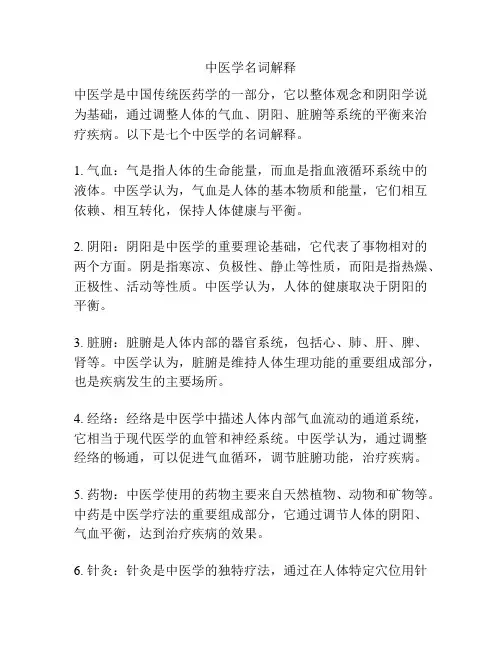 中医学名词解释

中医学是中国传统医药学的一部分，它以整体观念和阴阳学说为基础，通过调整人体的气血、阴阳、脏腑等系统的平衡来治疗疾病。以下是七个中医学的名词解释。

1. 气血：气是指人体的生命能量，而血是指血液循环系统中的液体。中医学认为，气血是人体的基本物质和能量，它们相互依赖、相互转化，保持人体健康与平衡。

2. 阴阳：阴阳是中医学的重要理论基础，它代表了事物相对的两个方面。阴是指寒凉、负极性、静止等性质，而阳是指热燥、正极性、活动等性质。中医学认为，人体的健康取决于阴阳的平衡。

3. 脏腑：脏腑是人体内部的器官系统，包括心、肺、肝、脾、肾等。中医学认为，脏腑是维持人体生理功能的重要组成部分，也是疾病发生的主要场所。

4. 经络：经络是中医学中描述人体内部气血流动的通道系统，它相当于现代医学的血管和神经系统。中医学认为，通过调整经络的畅通，可以促进气血循环，调节脏腑功能，治疗疾病。

5. 药物：中医学使用的药物主要来自天然植物、动物和矿物等。中药是中医学疗法的重要组成部分，它通过调节人体的阴阳、气血平衡，达到治疗疾病的效果。

6. 针灸：针灸是中医学的独特疗法，通过在人体特定穴位用针